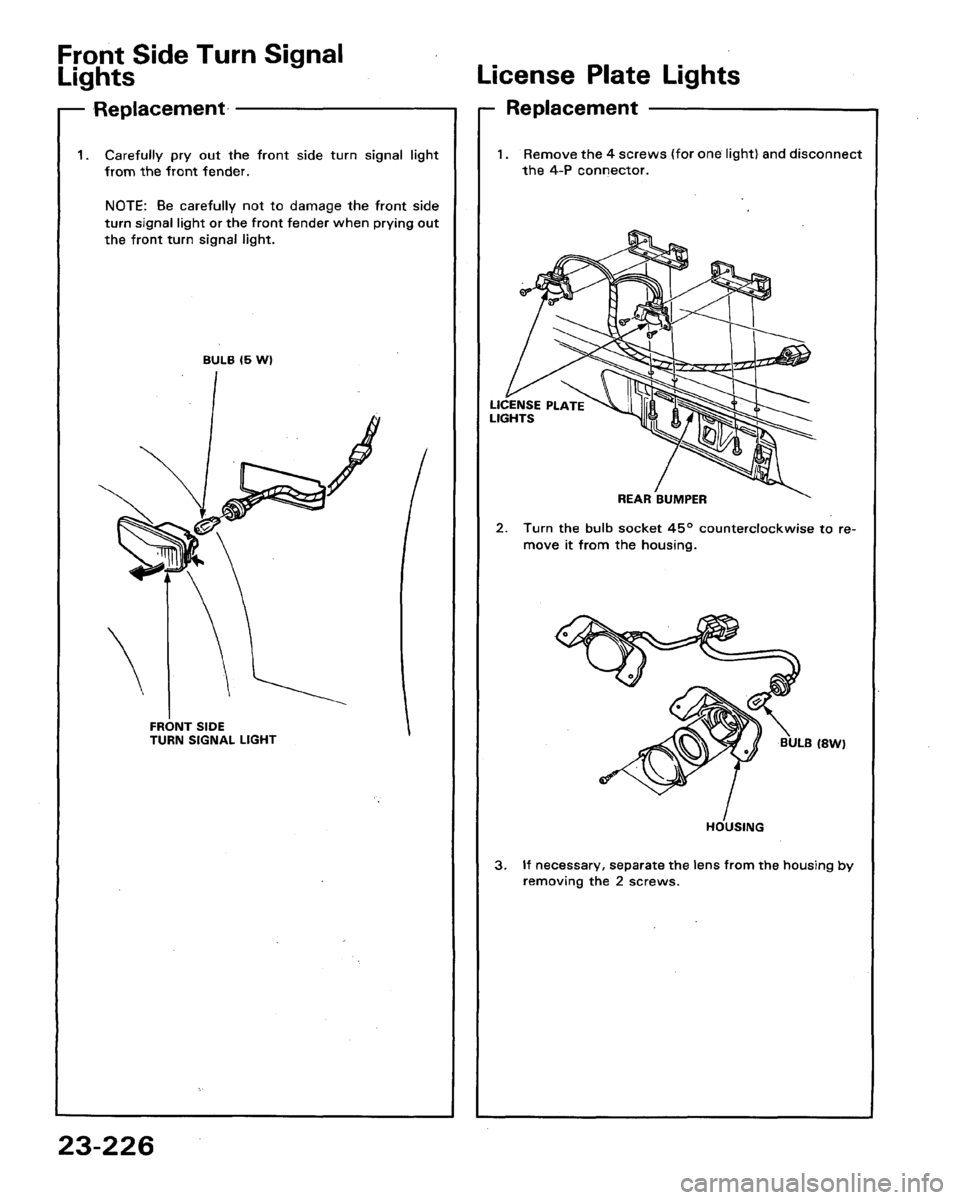 Front Side Turn Signal Lights

Replacement

1. Carefully pry out the front side turn signal light from the front fender.

NOTE: Be carefully not to damage the front side turn signal light or the front fender when prying out the front turn signal light.

BULB (5 W)

FRONT SIDE TURN SIGNAL LIGHT

License Plate Lights

Replacement

1. Remove the 4 screws (for one light) and disconnect the 4-P connector.

LICENSE PLATE LIGHTS

REAR BUMPER

2. Turn the bulb socket 45° counterclockwise to remove it from the housing.

BULB (8W)

HOUSING

3. If necessary, separate the lens from the housing by removing the 2 screws.

23-226

carmanualsonline.info